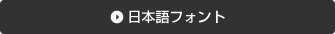 日本語フォント